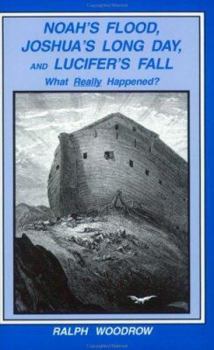 NOAH'S FLOOD, JOSHUA'S LONG DAY, AND LUCIFER'S FALL

What Really Happened?

RALPH WOODROW